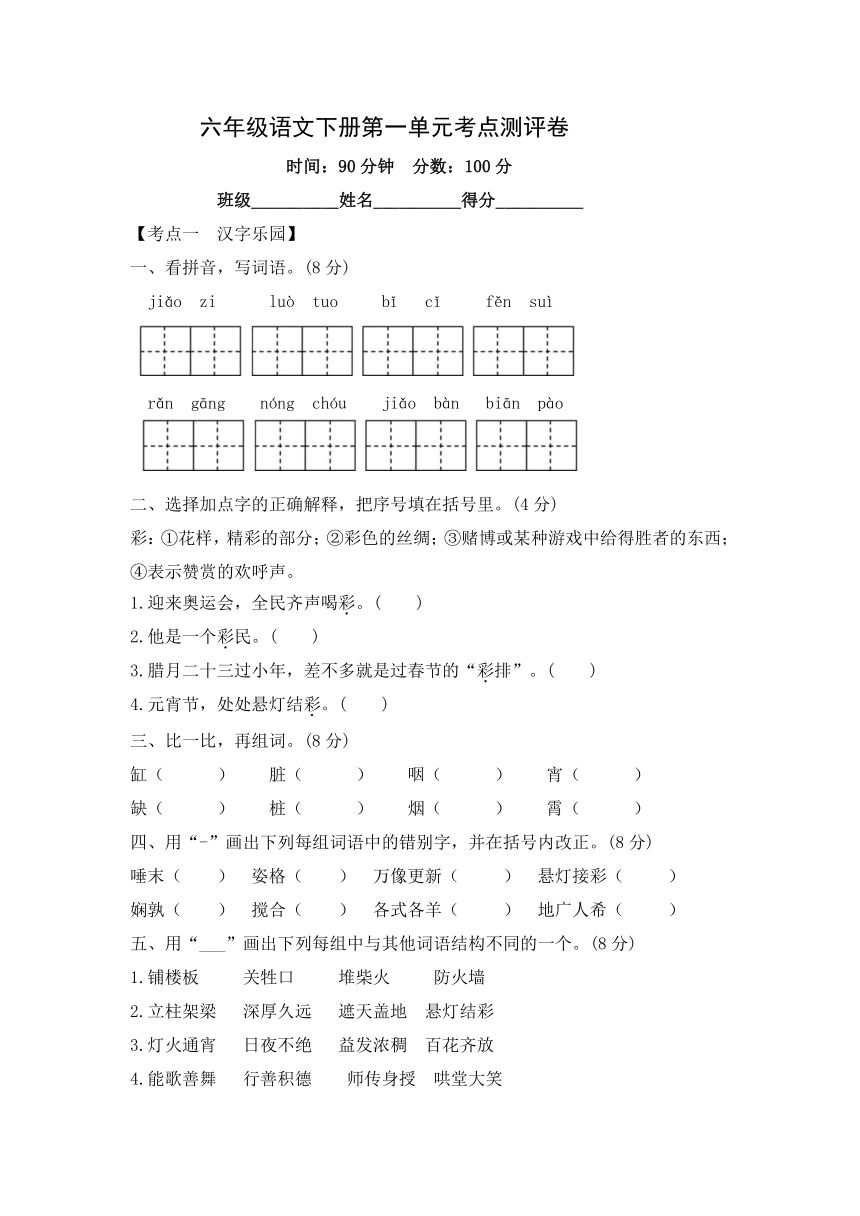 六年级语文下册第一单元考点测评卷

时间：90 分钟　分数：100 分

班级__________姓名__________得分__________

【考点一　汉字乐园】

一、看拼音，写词语。(8 分)

jiǎo zi　　luò tuo　　bǐ cǐ　　fěn suì

rǎn gāng　　nóng chóu　　jiǎo bàn　　biān pào

二、选择加点字的正确解释，把序号填在括号里。(4 分)

彩：①花样，精彩的部分；②彩色的丝绸；③赌博或某种游戏中给得胜者的东西；④表示赞赏的欢呼声。

1.迎来奥运会，全民齐声喝彩。(　　)

2.他是一个彩民。(　　)

3.腊月二十三过小年，差不多就是过春节的“彩排”。(　　)

4.元宵节，处处悬灯结彩。(　　)

三、比一比，再组词。(8 分)

缸（　　）　脏（　　）　咽（　　）　宵（　　）

缺（　　）　桩（　　）　烟（　　）　霄（　　）

四、用“-”画出下列每组词语中的错别字，并在括号内改正。(8 分)

唾末（　　）　姿格（　　）　万像更新（　　）　悬灯接彩（　　）

娴孰（　　）　搅合（　　）　各式各羊（　　）　地广人希（　　）

五、用“___”画出下列每组中与其他词语结构不同的一个。(8 分)

1.铺楼板　关牲口　堆柴火　防火墙

2.立柱架梁　深厚久远　遮天盖地　悬灯结彩

3.灯火通宵　日夜不绝　益发浓稠　百花齐放

4.能歌善舞　行善积德　师传身授　哄堂大笑